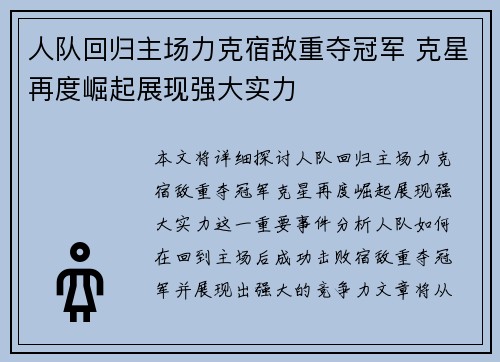 人队回归主场力克宿敌重夺冠军 克星再度崛起展现强大实力

本文将详细探讨人队回归主场力克宿敌重夺冠军 克星再度崛起展现强大实力这一重要事件分析人队如何在回到主场后成功击败宿敌重夺冠军并展现出强大的竞争力文章将从